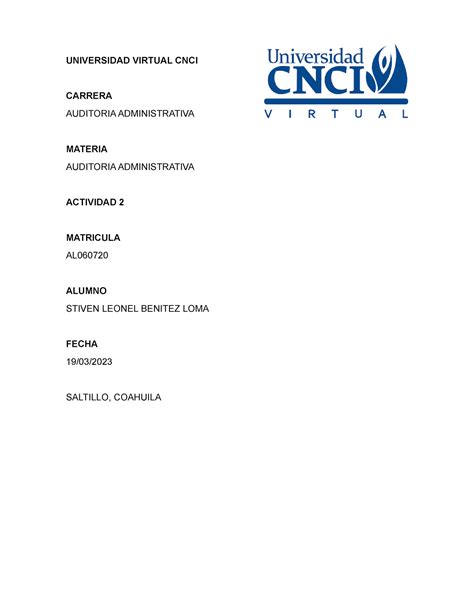 UNIVERSIDAD VIRTUAL CNCI

Universidad CNCI VIRTUAL

CARRERA
AUDITORIA ADMINISTRATIVA

MATERIA
AUDITORIA ADMINISTRATIVA

ACTIVIDAD 2

MATRICULA
AL060720

ALUMNO
STIVEN LEONEL BENITEZ LOMA

FECHA
19/03/2023

SALTILLO, COAHUILA